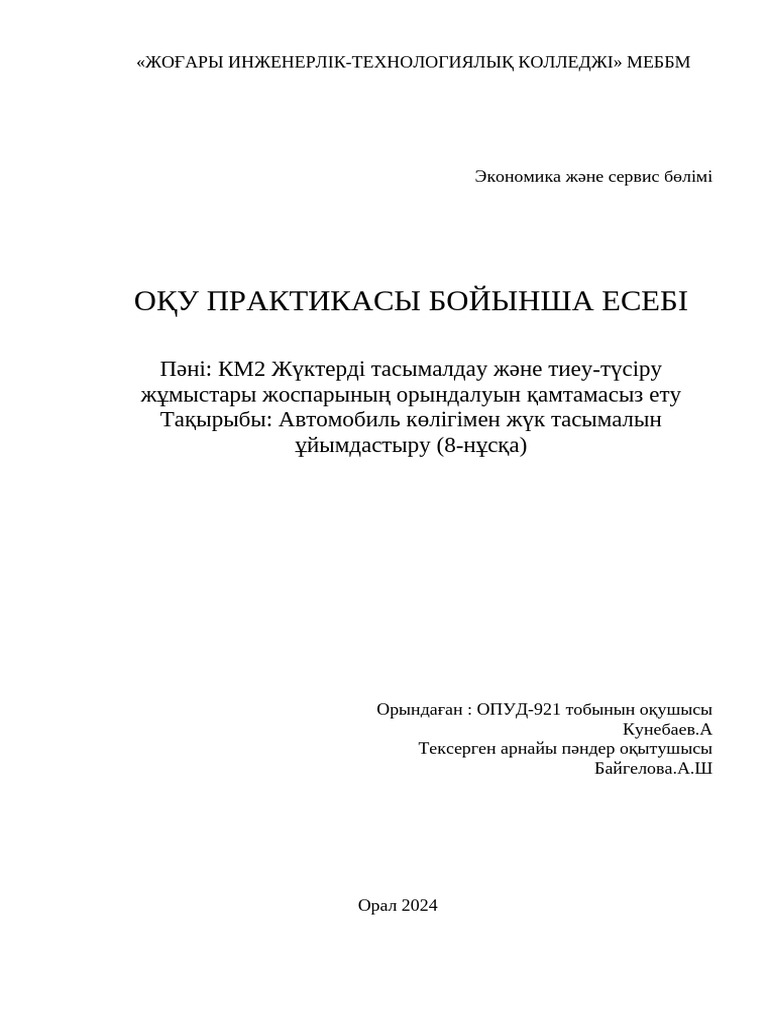 «ЖОҒАРЫ ИНЖЕНЕРЛІК-ТЕХНОЛОГИЯЛЫҚ КОЛЛЕДЖІ» МЕББМ

Экономика және сервис бөлімі

ОҚУ ПРАКТИКАСЫ БОЙЫНША ЕСЕБІ

Пәні: КМ2 Жүктерді тасымалдау және тиеу-түсіру жұмыстары жоспарының орындалуын қамтамасыз ету
Тақырыбы: Автомобиль көлігімен жүк тасымалын ұйымдастыру (8-нұсқа)

Орындаған : ОПУД-921 тобынын оқушысы
Кунебаев.А
Тексерген арнайы пәндер оқытушысы
Байгелова.А.Ш

Орал 2024